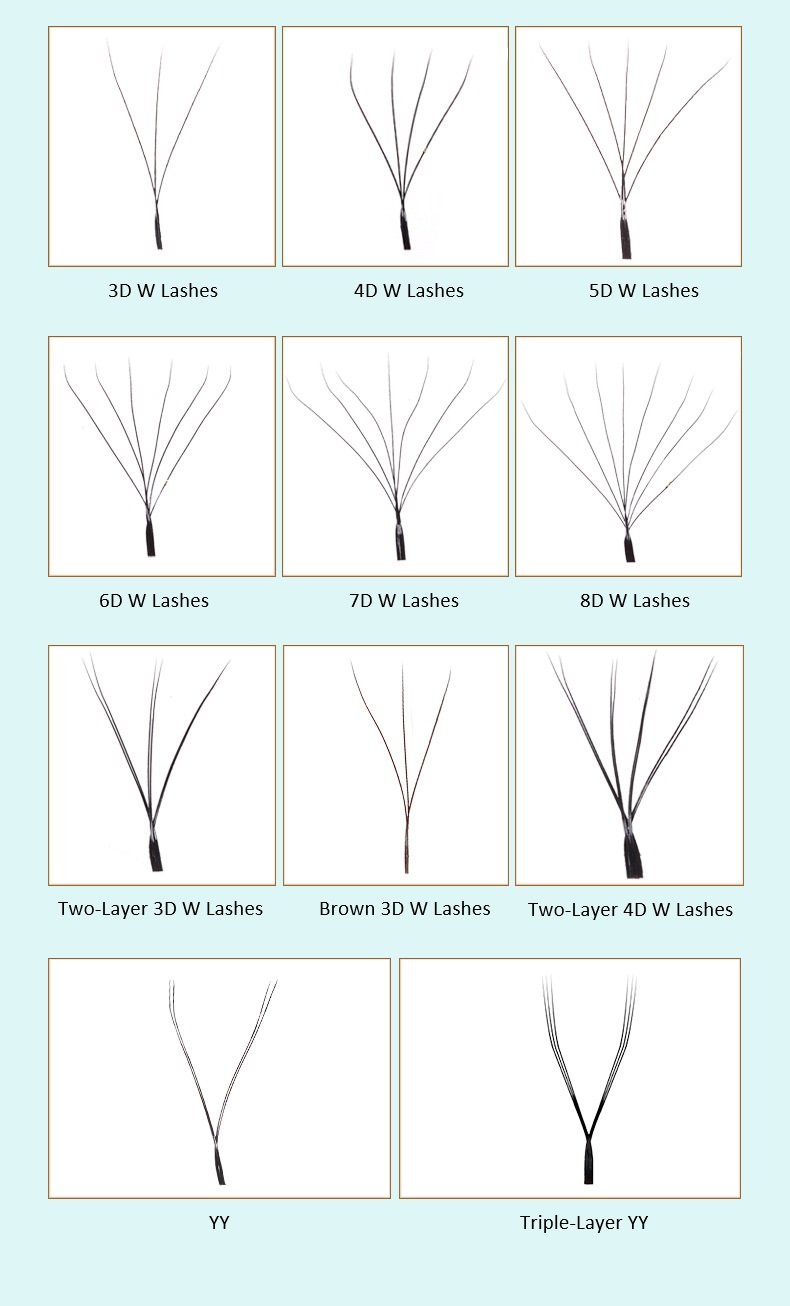 3D W Lashes
4D W Lashes
5D W Lashes

6D W Lashes
7D W Lashes
8D W Lashes

Two-Layer 3D W Lashes
Brown 3D W Lashes
Two-Layer 4D W Lashes

YY
Triple-Layer YY